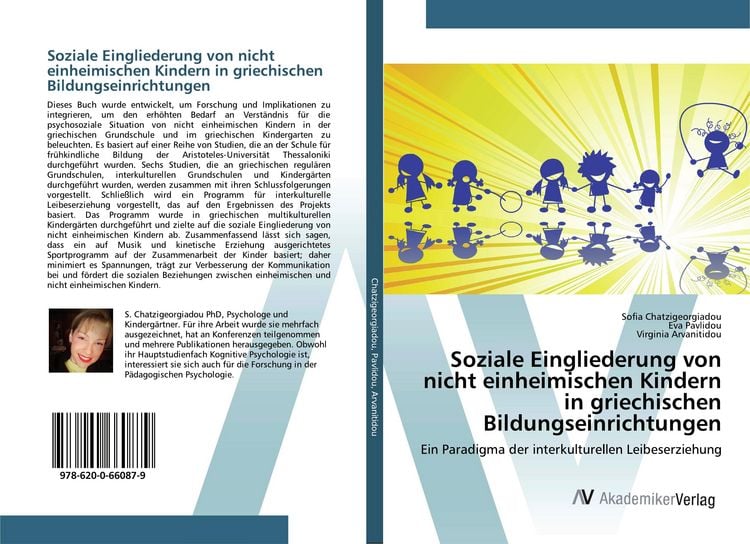 Soziale Eingliederung von nicht einheimischen Kindern in griechischen Bildungseinrichtungen

Dieses Buch wurde entwickelt, um Forschung und Implikationen zu integrieren, um den erhöhten Bedarf an Verständnis für die psychosoziale Situation von nicht einheimischen Kindern in der griechischen Grundschule und im griechischen Kindergarten zu beleuchten. Es basiert auf einer Reihe von Studien, die an der Schule für frühkindliche Bildung der Aristoteles-Universität Thessaloniki durchgeführt wurden. Sechs Studien, die an griechischen regulären Grundschulen, interkulturellen Grundschulen und Kindergärten durchgeführt wurden, werden zusammen mit ihren Schlussfolgerungen vorgestellt. Schließlich wird ein Programm für interkulturelle Leibeserziehung vorgestellt, das auf den Ergebnissen des Projekts basiert. Das Programm wurde in griechischen multikulturellen Kindergärten durchgeführt und zielte auf die soziale Eingliederung von nicht einheimischen Kindern ab. Zusammenfassend lässt sich sagen, dass ein auf Musik und kinetische Erziehung ausgerichtetes Sportprogramm auf der Zusammenarbeit der Kinder basiert; daher minimiert es Spannungen, trägt zur Verbesserung der Kommunikation bei und fördert die sozialen Beziehungen zwischen einheimischen und nicht einheimischen Kindern.

S. Chatzigeorgiadou PhD, Psychologe und Kindergärtner. Für ihre Arbeit wurde sie mehrfach ausgezeichnet, hat an Konferenzen teilgenommen und mehrere Publikationen herausgegeben. Obwohl ihr Hauptstudienfach Kognitive Psychologie ist, interessiert sie sich auch für die Forschung in der Pädagogischen Psychologie.

978-620-0-66087-9

Chatzigeorgiadou, Pavlidou, Arvanitidou

Sofia Chatzigeorgiadou
Eva Pavlidou
Virginia Arvanitidou

Soziale Eingliederung von nicht einheimischen Kindern in griechischen Bildungseinrichtungen

Ein Paradigma der interkulturellen Leibeserziehung

AkademikerVerlag